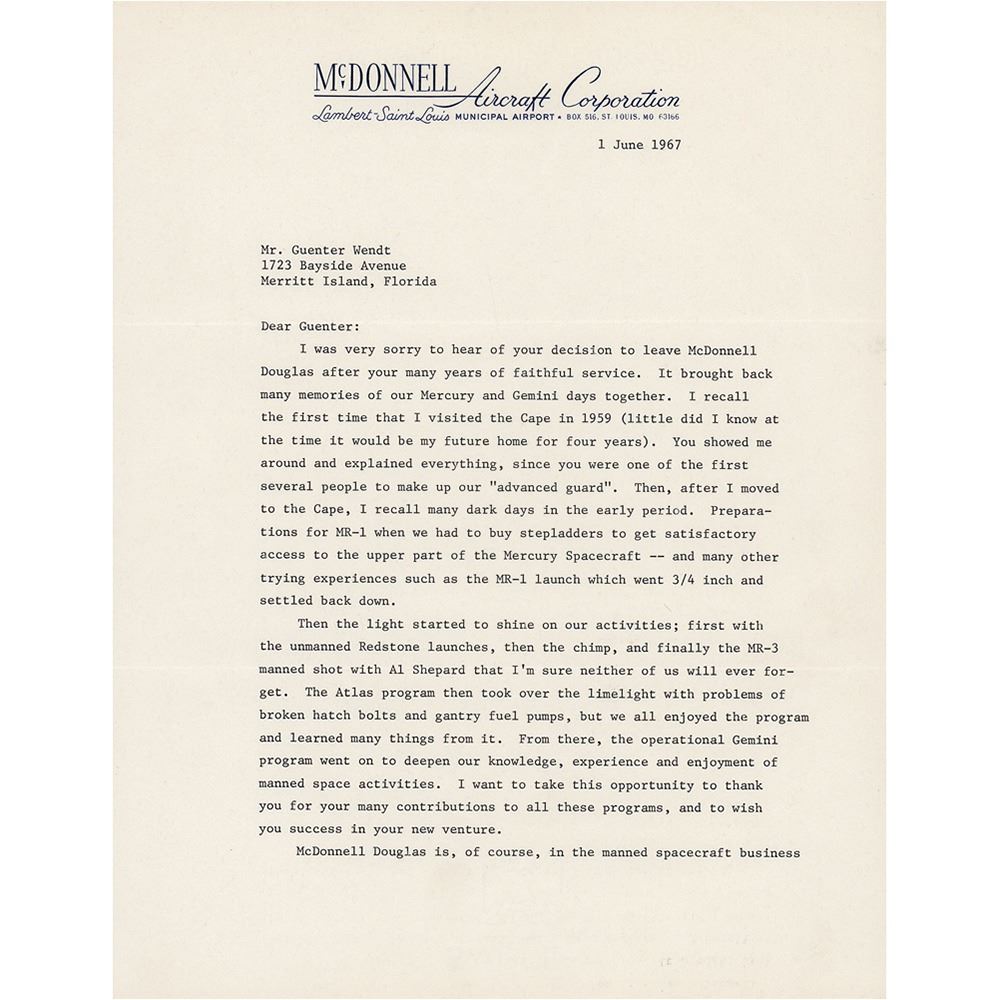 McDONNELL Aircraft Corporation
Lambert-Saint Louis MUNICIPAL AIRPORT • BOX 516, ST. LOUIS, MO 63166

1 June 1967

Mr. Guenter Wendt
1723 Bayside Avenue
Merritt Island, Florida

Dear Guenter:

I was very sorry to hear of your decision to leave McDonnell Douglas after your many years of faithful service. It brought back many memories of our Mercury and Gemini days together. I recall the first time that I visited the Cape in 1959 (little did I know at the time it would be my future home for four years). You showed me around and explained everything, since you were one of the first several people to make up our "advanced guard". Then, after I moved to the Cape, I recall many dark days in the early period. Preparations for MR-1 when we had to buy stepladders to get satisfactory access to the upper part of the Mercury Spacecraft -- and many other trying experiences such as the MR-1 launch which went 3/4 inch and settled back down.

Then the light started to shine on our activities; first with the unmanned Redstone launches, then the chimp, and finally the MR-3 manned shot with Al Shepard that I'm sure neither of us will ever forget. The Atlas program then took over the limelight with problems of broken hatch bolts and gantry fuel pumps, but we all enjoyed the program and learned many things from it. From there, the operational Gemini program went on to deepen our knowledge, experience and enjoyment of manned space activities. I want to take this opportunity to thank you for your many contributions to all these programs, and to wish you success in your new venture.

McDonnell Douglas is, of course, in the manned spacecraft business